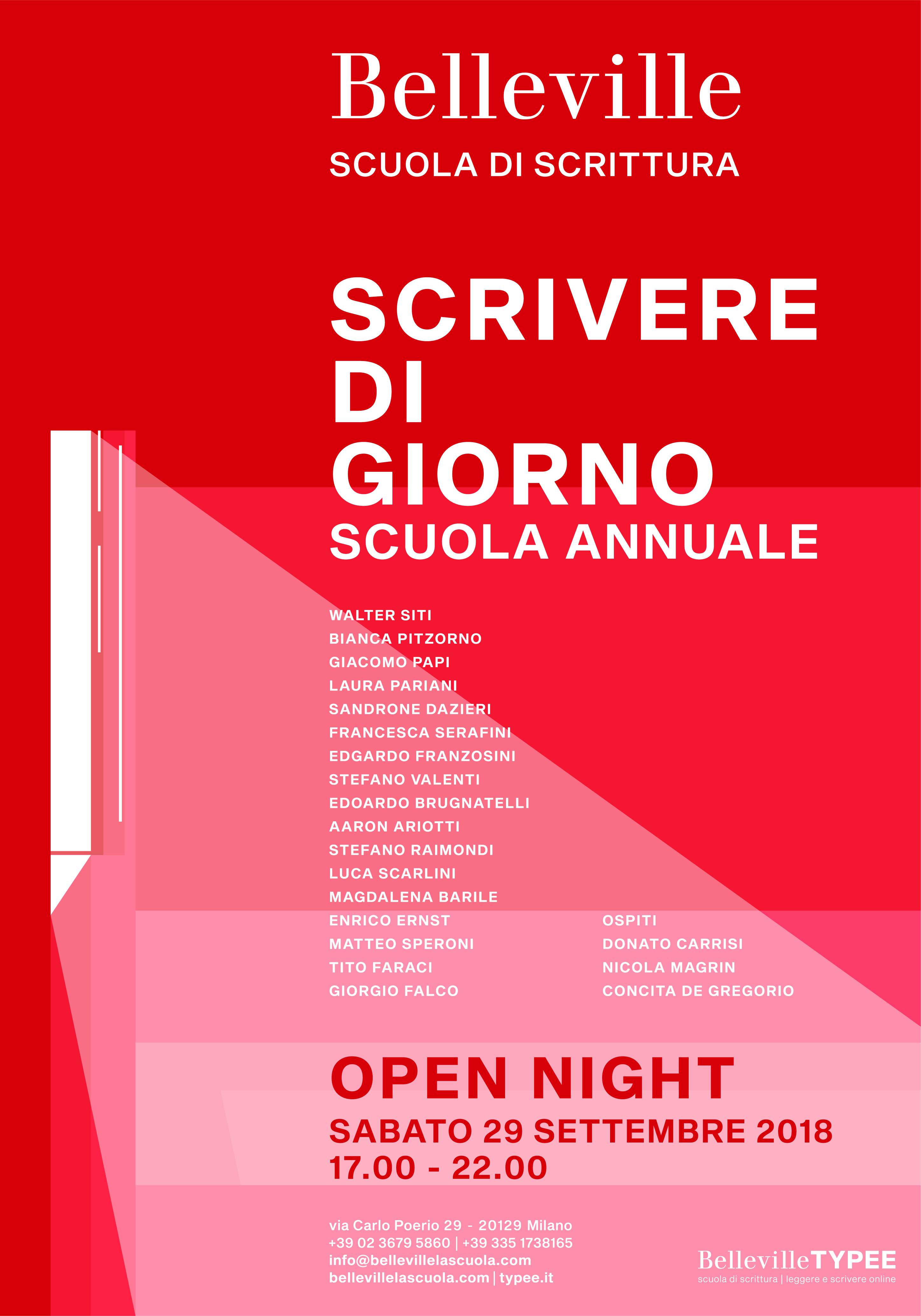 Belleville
SCUOLA DI SCRITTURA

SCRIVERE DI GIORNO
SCUOLA ANNUALE

WALTER SITI
BIANCA PITZORNO
GIACOMO PAPI
LAURA PARIANI
SANDRONE DAZIERI
FRANCESCA SERAFINI
EDGARDO FRANZOSINI
STEFANO VALENTI
EDOARDO BRUGNATELLI
AARON ARIOTTI
STEFANO RAIMONDI
LUCA SCARLINI
MAGDALENA BARILE
ENRICO ERNST
MATTEO SPERONI
TITO FARACI
GIORGIO FALCO

OSPITI
DONATO CARRISI
NICOLA MAGRIN
CONCITA DE GREGORIO

OPEN NIGHT
SABATO 29 SETTEMBRE 2018
17.00 - 22.00

via Carlo Poerio 29 - 20129 Milano
+39 02 3679 5860 | +39 335 1738165
info@bellevillelascuola.com
bellevillelascuola.com | typee.it

BellevilleTYPEE
scuola di scrittura | leggere e scrivere online